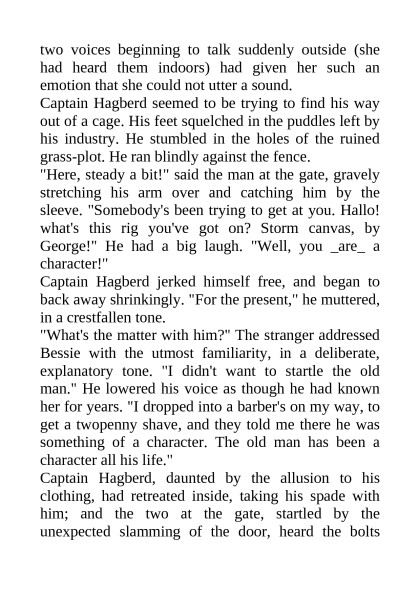 two voices beginning to talk suddenly outside (she had heard them indoors) had given her such an emotion that she could not utter a sound.
Captain Hagberd seemed to be trying to find his way out of a cage. His feet squelched in the puddles left by his industry. He stumbled in the holes of the ruined grass-plot. He ran blindly against the fence.
"Here, steady a bit!" said the man at the gate, gravely stretching his arm over and catching him by the sleeve. "Somebody's been trying to get at you. Hallo! what's this rig you've got on? Storm canvas, by George!" He had a big laugh. "Well, you _are_ a character!"
Captain Hagberd jerked himself free, and began to back away shrinkingly. "For the present," he muttered, in a crestfallen tone.
"What's the matter with him?" The stranger addressed Bessie with the utmost familiarity, in a deliberate, explanatory tone. "I didn't want to startle the old man." He lowered his voice as though he had known her for years. "I dropped into a barber's on my way, to get a twopenny shave, and they told me there he was something of a character. The old man has been a character all his life."
Captain Hagberd, daunted by the allusion to his clothing, had retreated inside, taking his spade with him; and the two at the gate, startled by the unexpected slamming of the door, heard the bolts